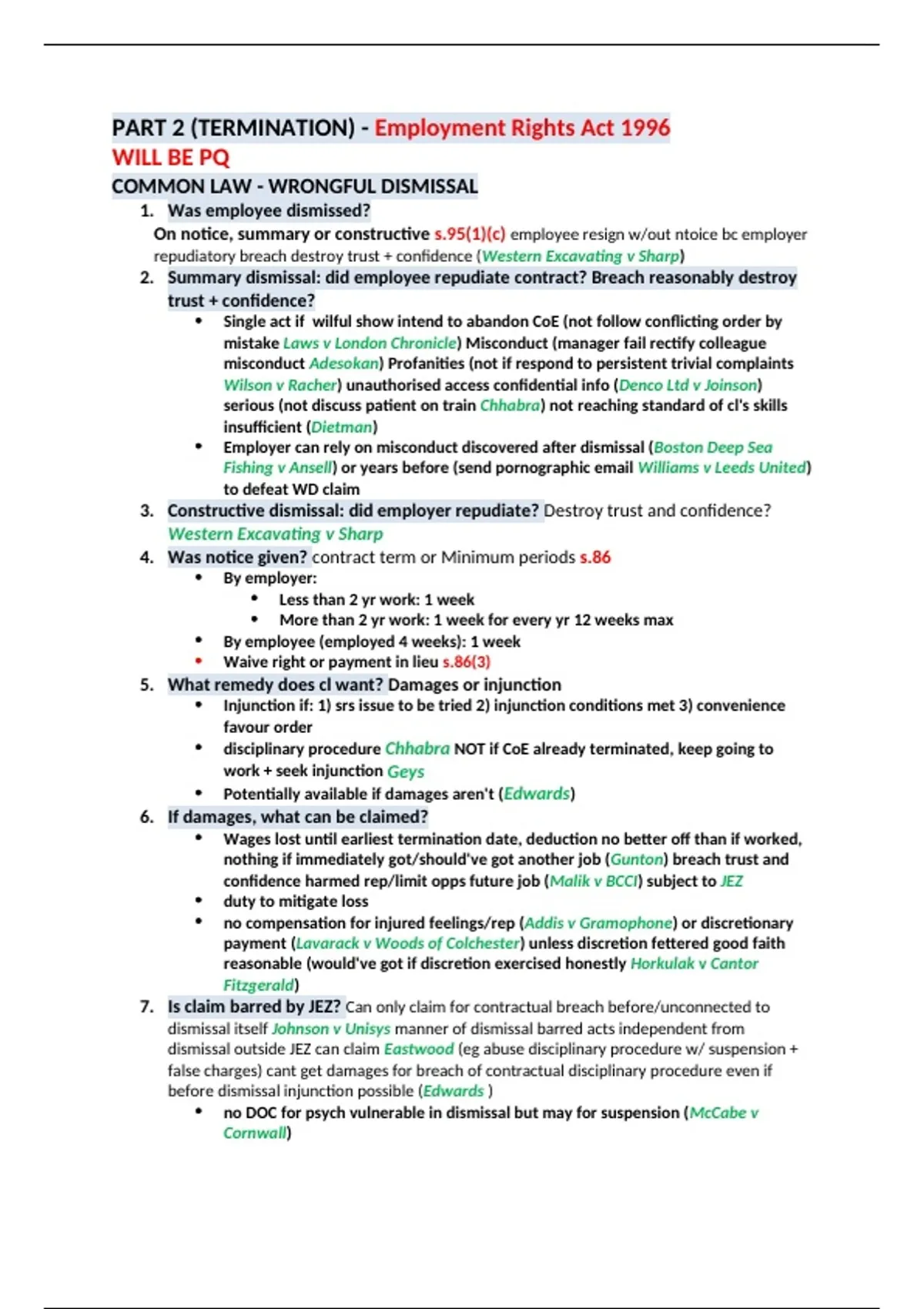 PART 2 (TERMINATION) - Employment Rights Act 1996
WILL BE PQ
COMMON LAW - WRONGFUL DISMISSAL

1. Was employee dismissed?
On notice, summary or constructive s.95(1)(c) employee resign w/out ntoice bc employer repudiatory breach destroy trust + confidence (Western Excavating v Sharp)
2. Summary dismissal: did employee repudiate contract? Breach reasonably destroy trust + confidence?
• Single act if wilful show intend to abandon CoE (not follow conflicting order by mistake Laws v London Chronicle) Misconduct (manager fail rectify colleague misconduct Adesokan) Profanities (not if respond to persistent trivial complaints Wilson v Racher) unauthorised access confidential info (Denco Ltd v Joinson) serious (not discuss patient on train Chhabra) not reaching standard of cl's skills insufficient (Dietman)
• Employer can rely on misconduct discovered after dismissal (Boston Deep Sea Fishing v Ansell) or years before (send pornographic email Williams v Leeds United) to defeat WD claim
3. Constructive dismissal: did employer repudiate? Destroy trust and confidence? Western Excavating v Sharp
4. Was notice given? contract term or Minimum periods s.86
• By employer:
• Less than 2 yr work: 1 week
• More than 2 yr work: 1 week for every yr 12 weeks max
• By employee (employed 4 weeks): 1 week
• Waive right or payment in lieu s.86(3)
5. What remedy does cl want? Damages or injunction
• Injunction if: 1) srs issue to be tried 2) injunction conditions met 3) convenience favour order
• disciplinary procedure Chhabra NOT if CoE already terminated, keep going to work + seek injunction Geys
• Potentially available if damages aren't (Edwards)
6. If damages, what can be claimed?
• Wages lost until earliest termination date, deduction no better off than if worked, nothing if immediately got/should've got another job (Gunton) breach trust and confidence harmed rep/limit opps future job (Malik v BCCI) subject to JEZ
• duty to mitigate loss
• no compensation for injured feelings/rep (Addis v Gramophone) or discretionary payment (Lavarack v Woods of Colchester) unless discretion fettered good faith reasonable (would've got if discretion exercised honestly Horkulak v Cantor Fitzgerald)
7. Is claim barred by JEZ? Can only claim for contractual breach before/unconnected to dismissal itself Johnson v Unisys manner of dismissal barred acts independent from dismissal outside JEZ can claim Eastwood (eg abuse disciplinary procedure w/ suspension + false charges) cant get damages for breach of contractual disciplinary procedure even if before dismissal injunction possible (Edwards )
• no DOC for psych vulnerable in dismissal but may for suspension (McCabe v Cornwall)